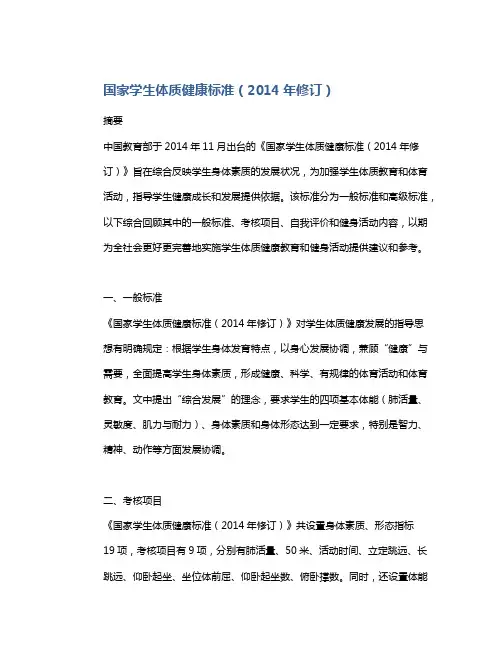 国家学生体质健康标准（2014 年修订）

摘要

中国教育部于 2014 年 11 月出台的《国家学生体质健康标准（2014 年修订）》旨在综合反映学生身体素质的发展状况，为加强学生体质教育和体育活动，指导学生健康成长和发展提供依据。该标准分为一般标准和高级标准，以下综合回顾其中的一般标准、考核项目、自我评价和健身活动内容，以期为全社会更好更完善地实施学生体质健康教育和健身活动提供建议和参考。

一、一般标准

《国家学生体质健康标准（2014 年修订）》对学生体质健康发展的指导思想有明确规定：根据学生身体发育特点，以身心发展协调，兼顾“健康”与需要，全面提高学生身体素质，形成健康、科学、有规律的体育活动和体育教育。文中提出“综合发展”的理念，要求学生的四项基本体能（肺活量、灵敏度、肌力与耐力）、身体素质和身体形态达到一定要求，特别是智力、精神、动作等方面发展协调。

二、考核项目

《国家学生体质健康标准（2014 年修订）》共设置身体素质、形态指标 19 项，考核项目有 9 项，分别有肺活量、50 米、活动时间、立定跳远、长跳远、仰卧起坐、坐位体前屈、仰卧起坐数、俯卧撑数。同时，还设置体能